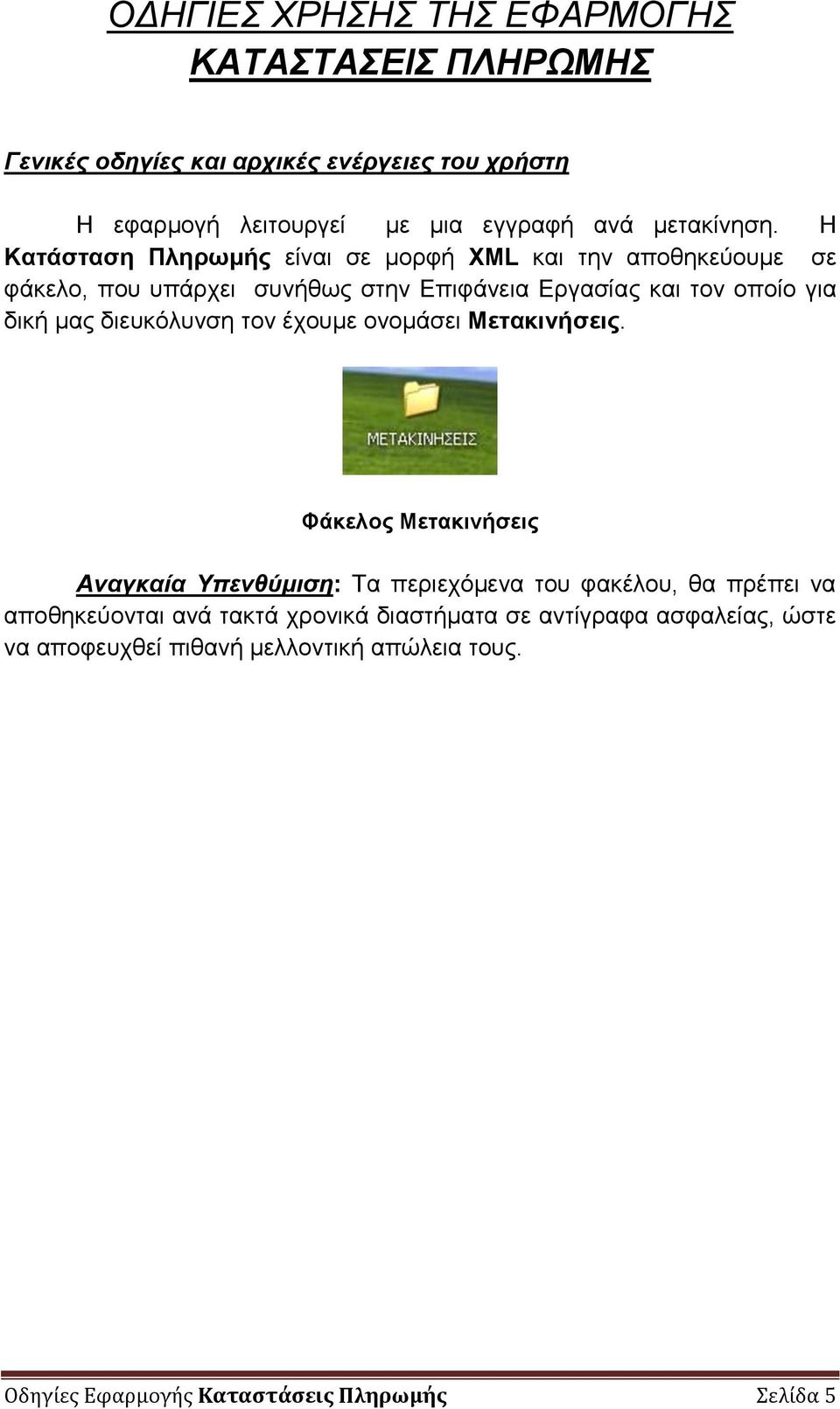 ΟΔΗΓΙΕΣ ΧΡΗΣΗΣ ΤΗΣ ΕΦΑΡΜΟΓΗΣ
ΚΑΤΑΣΤΑΣΕΙΣ ΠΛΗΡΩΜΗΣ

Γενικές οδηγίες και αρχικές ενέργειες του χρήστη

Η εφαρμογή λειτουργεί με μια εγγραφή ανά μετακίνηση. Η Κατάσταση Πληρωμής είναι σε μορφή XML και την αποθηκεύουμε σε φάκελο, που υπάρχει συνήθως στην Επιφάνεια Εργασίας και τον οποίο για δική μας διευκόλυνση τον έχουμε ονομάσει Μετακινήσεις.

ΜΕΤΑΚΙΝΗΣΕΙΣ

Φάκελος Μετακινήσεις

Αναγκαία Υπενθύμιση: Τα περιεχόμενα του φακέλου, θα πρέπει να αποθηκεύονται ανά τακτά χρονικά διαστήματα σε αντίγραφα ασφαλείας, ώστε να αποφευχθεί πιθανή μελλοντική απώλεια τους.

Οδηγίες Εφαρμογής Καταστάσεις Πληρωμής Σελίδα 5